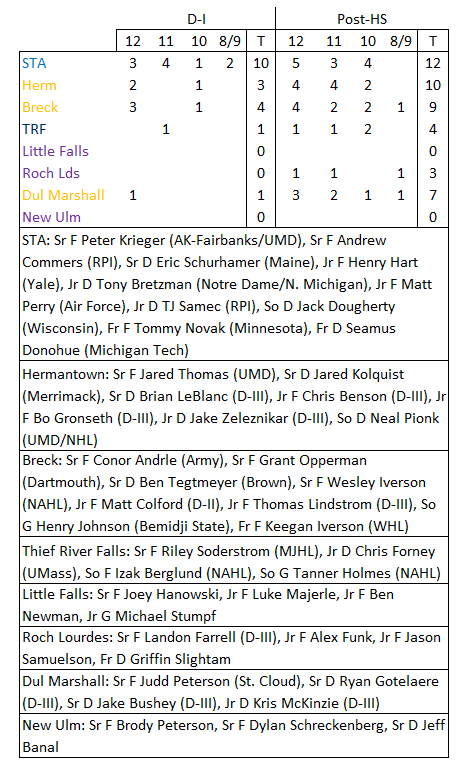 | | D-I | | | | | Post-HS | | | | |
|---|---|---|---|---|---|---|---|---|---|---|
| | 12 | 11 | 10 | 8/9 | T | 12 | 11 | 10 | 8/9 | T |
| STA | 3 | 4 | 1 | 2 | 10 | 5 | 3 | 4 | | 12 |
| Herm | 2 | | 1 | | 3 | 4 | 4 | 2 | | 10 |
| Breck | 3 | | 1 | | 4 | 4 | 2 | 2 | 1 | 9 |
| TRF | | 1 | | | 1 | 1 | 1 | 2 | | 4 |
| Little Falls | | | | | 0 | | | | | 0 |
| Roch Lds | | | | | 0 | 1 | 1 | | 1 | 3 |
| Dul Marshall | 1 | | | | 1 | 3 | 2 | 1 | 1 | 7 |
| New Ulm | | | | | 0 | | | | | 0 |

STA: Sr F Peter Krieger (AK-Fairbanks/UMD), Sr F Andrew Commers (RPI), Sr D Eric Schurhamer (Maine), Jr F Henry Hart (Yale), Jr D Tony Bretzman (Notre Dame/N. Michigan), Jr F Matt Perry (Air Force), Jr D TJ Samec (RPI), So D Jack Dougherty (Wisconsin), Fr F Tommy Novak (Minnesota), Fr D Seamus Donohue (Michigan Tech)

Hermantown: Sr F Jared Thomas (UMD), Sr D Jared Kolquist (Merrimack), Sr D Brian LeBlanc (D-III), Jr F Chris Benson (D-III), Jr F Bo Gronseth (D-III), Jr D Jake Zeleznikar (D-III), So D Neal Pionk (UMD/NHL)

Breck: Sr F Conor Andrle (Army), Sr F Grant Opperman (Dartmouth), Sr D Ben Tegtmeyer (Brown), Sr F Wesley Iverson (NAHL), Jr F Matt Colford (D-II), Jr F Thomas Lindstrom (D-III), So G Henry Johnson (Bemidji State), Fr F Keegan Iverson (WHL)

Thief River Falls: Sr F Riley Soderstrom (MJHL), Jr D Chris Forney (UMass), So F Izak Berglund (NAHL), So G Tanner Holmes (NAHL)

Little Falls: Sr F Joey Hanowski, Jr F Luke Majerle, Jr F Ben Newman, Jr G Michael Stumpf

Roch Lourdes: Sr F Landon Farrell (D-III), Jr F Alex Funk, Jr F Jason Samuelson, Fr D Griffin Slightam

Dul Marshall: Sr F Judd Peterson (St. Cloud), Sr D Ryan Gotelaere (D-III), Sr D Jake Bushey (D-III), Jr D Kris McKinzie (D-III)

New Ulm: Sr F Brody Peterson, Sr F Dylan Schreckenberg, Sr D Jeff Banal